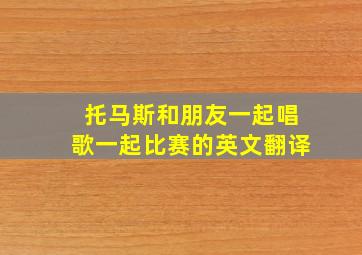 托马斯和朋友一起唱歌一起比赛的英文翻译